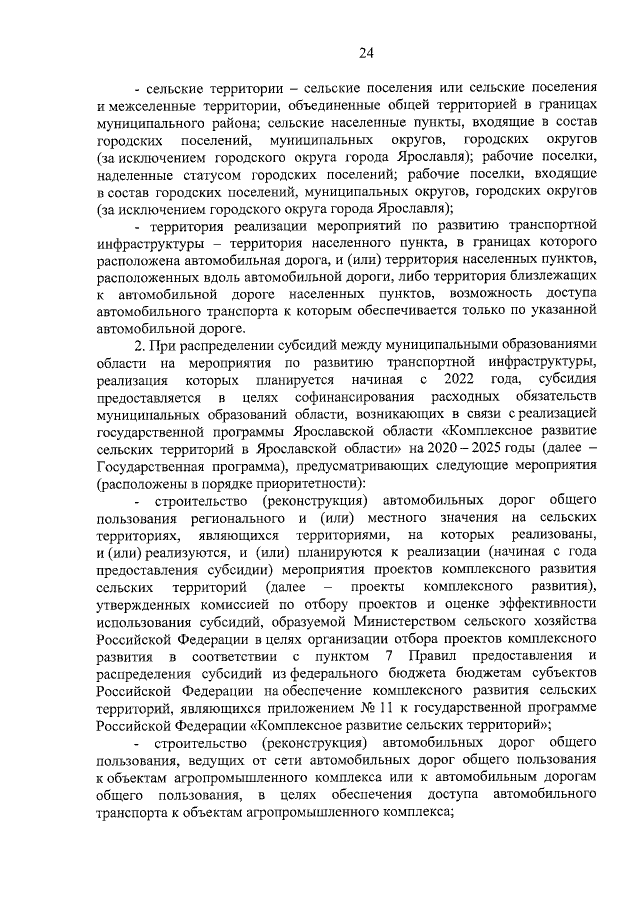 24

- сельские территории – сельские поселения или сельские поселения и межселенные территории, объединенные общей территорией в границах муниципального района; сельские населенные пункты, входящие в состав городских поселений, муниципальных округов, городских округов (за исключением городского округа города Ярославля); рабочие поселки, наделенные статусом городских поселений; рабочие поселки, входящие в состав городских поселений, муниципальных округов, городских округов (за исключением городского округа города Ярославля);

- территория реализации мероприятий по развитию транспортной инфраструктуры – территория населенного пункта, в границах которого расположена автомобильная дорога, и (или) территория населенных пунктов, расположенных вдоль автомобильной дороги, либо территория близлежащих к автомобильной дороге населенных пунктов, возможность доступа автомобильного транспорта к которым обеспечивается только по указанной автомобильной дороге.

2. При распределении субсидий между муниципальными образованиями области на мероприятия по развитию транспортной инфраструктуры, реализация которых планируется начиная с 2022 года, субсидия предоставляется в целях софинансирования расходных обязательств муниципальных образований области, возникающих в связи с реализацией государственной программы Ярославской области «Комплексное развитие сельских территорий в Ярославской области» на 2020 – 2025 годы (далее – Государственная программа), предусматривающих следующие мероприятия (расположены в порядке приоритетности):

- строительство (реконструкция) автомобильных дорог общего пользования регионального и (или) местного значения на сельских территориях, являющихся территориями, на которых реализованы, и (или) реализуются, и (или) планируются к реализации (начиная с года предоставления субсидии) мероприятия проектов комплексного развития сельских территорий (далее – проекты комплексного развития), утвержденных комиссией по отбору проектов и оценке эффективности использования субсидий, образуемой Министерством сельского хозяйства Российской Федерации в целях организации отбора проектов комплексного развития в соответствии с пунктом 7 Правил предоставления и распределения субсидий из федерального бюджета бюджетам субъектов Российской Федерации на обеспечение комплексного развития сельских территорий, являющихся приложением № 11 к государственной программе Российской Федерации «Комплексное развитие сельских территорий»;

- строительство (реконструкция) автомобильных дорог общего пользования, ведущих от сети автомобильных дорог общего пользования к объектам агропромышленного комплекса или к автомобильным дорогам общего пользования, в целях обеспечения доступа автомобильного транспорта к объектам агропромышленного комплекса;